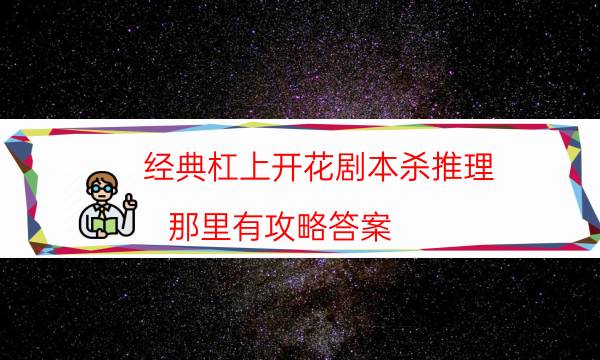 经典杠上开花剧本杀推理

那里有攻略答案